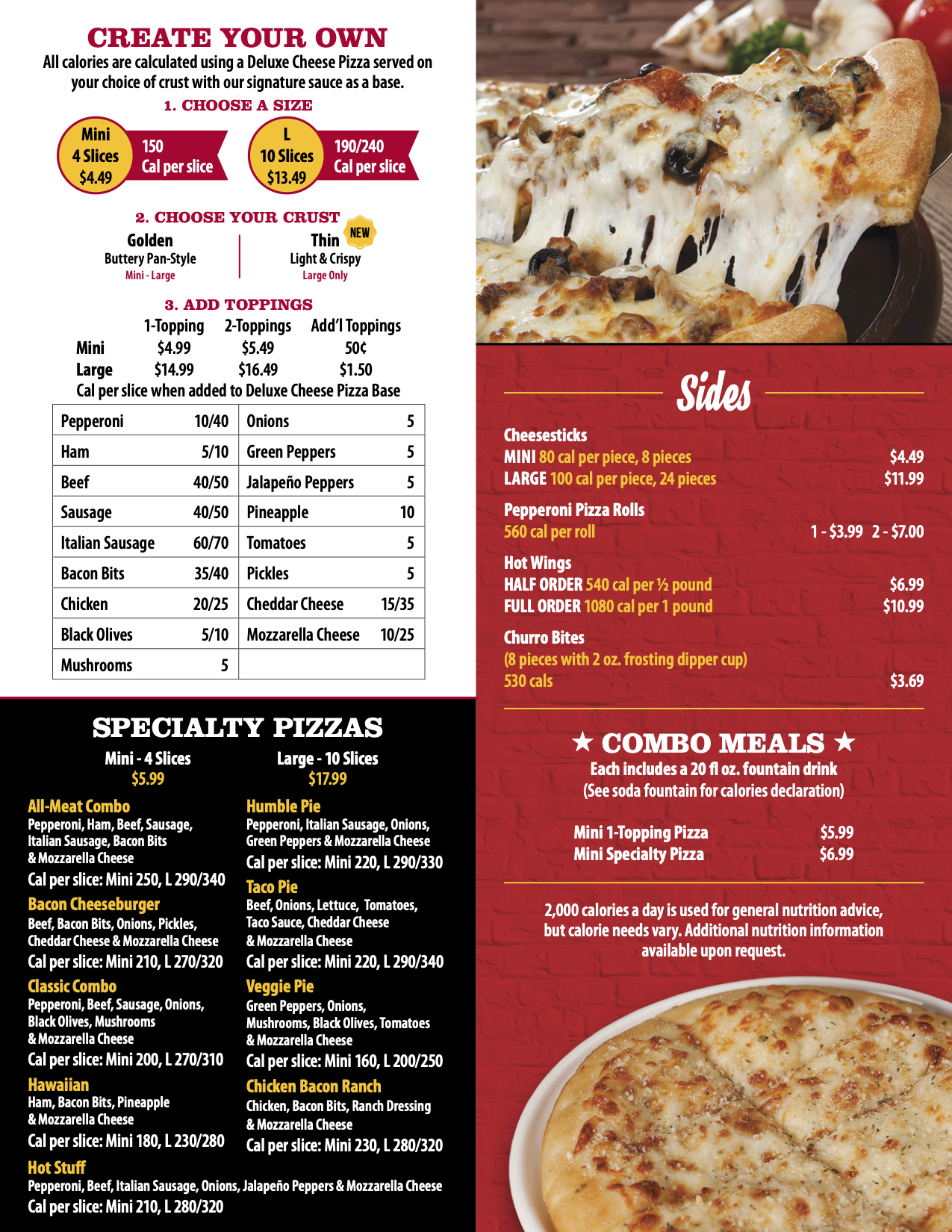 CREATE YOUR OWN

All calories are calculated using a Deluxe Cheese Pizza served on your choice of crust with our signature sauce as a base.

1. CHOOSE A SIZE

Mini
4 Slices
$4.49

150
Cal per slice

L
10 Slices
$13.49

190/240
Cal per slice

2. CHOOSE YOUR CRUST

Golden
Buttery Pan-Style
Mini - Large

Thin
NEW
Light & Crispy
Large Only

3. ADD TOPPINGS

| | 1-Topping | 2-Toppings | Add'l Toppings |
|---|---|---|---|
| Mini | $4.99 | $5.49 | 50¢ |
| Large | $14.99 | $16.49 | $1.50 |

Cal per slice when added to Deluxe Cheese Pizza Base

| Pepperoni | 10/40 | Onions | 5 |
|---|---|---|---|
| Ham | 5/10 | Green Peppers | 5 |
| Beef | 40/50 | Jalapeño Peppers | 5 |
| Sausage | 40/50 | Pineapple | 10 |
| Italian Sausage | 60/70 | Tomatoes | 5 |
| Bacon Bits | 35/40 | Pickles | 5 |
| Chicken | 20/25 | Cheddar Cheese | 15/35 |
| Black Olives | 5/10 | Mozzarella Cheese | 10/25 |
| Mushrooms | 5 | | |

SPECIALTY PIZZAS

Mini - 4 Slices
$5.99

Large - 10 Slices
$17.99

All-Meat Combo
Pepperoni, Ham, Beef, Sausage, Italian Sausage, Bacon Bits & Mozzarella Cheese
Cal per slice: Mini 250, L 290/340

Bacon Cheeseburger
Beef, Bacon Bits, Onions, Pickles, Cheddar Cheese & Mozzarella Cheese
Cal per slice: Mini 210, L 270/320

Classic Combo
Pepperoni, Beef, Sausage, Onions, Black Olives, Mushrooms & Mozzarella Cheese
Cal per slice: Mini 200, L 270/310

Hawaiian
Ham, Bacon Bits, Pineapple & Mozzarella Cheese
Cal per slice: Mini 180, L 230/280

Humble Pie
Pepperoni, Italian Sausage, Onions, Green Peppers & Mozzarella Cheese
Cal per slice: Mini 220, L 290/330

Taco Pie
Beef, Onions, Lettuce, Tomatoes, Taco Sauce, Cheddar Cheese & Mozzarella Cheese
Cal per slice: Mini 220, L 290/340

Veggie Pie
Green Peppers, Onions, Mushrooms, Black Olives, Tomatoes & Mozzarella Cheese
Cal per slice: Mini 160, L 200/250

Chicken Bacon Ranch
Chicken, Bacon Bits, Ranch Dressing & Mozzarella Cheese
Cal per slice: Mini 230, L 280/320

Hot Stuff
Pepperoni, Beef, Italian Sausage, Onions, Jalapeño Peppers & Mozzarella Cheese
Cal per slice: Mini 210, L 280/320

Sides

Cheesesticks
MINI 80 cal per piece, 8 pieces $4.49
LARGE 100 cal per piece, 24 pieces $11.99

Pepperoni Pizza Rolls
560 cal per roll 1 - $3.99 2 - $7.00

Hot Wings
HALF ORDER 540 cal per ½ pound $6.99
FULL ORDER 1080 cal per 1 pound $10.99

Churro Bites
(8 pieces with 2 oz. frosting dipper cup)
530 cals $3.69

★ COMBO MEALS ★
Each includes a 20 fl oz. fountain drink
(See soda fountain for calories declaration)

Mini 1-Topping Pizza $5.99
Mini Specialty Pizza $6.99

2,000 calories a day is used for general nutrition advice, but calorie needs vary. Additional nutrition information available upon request.